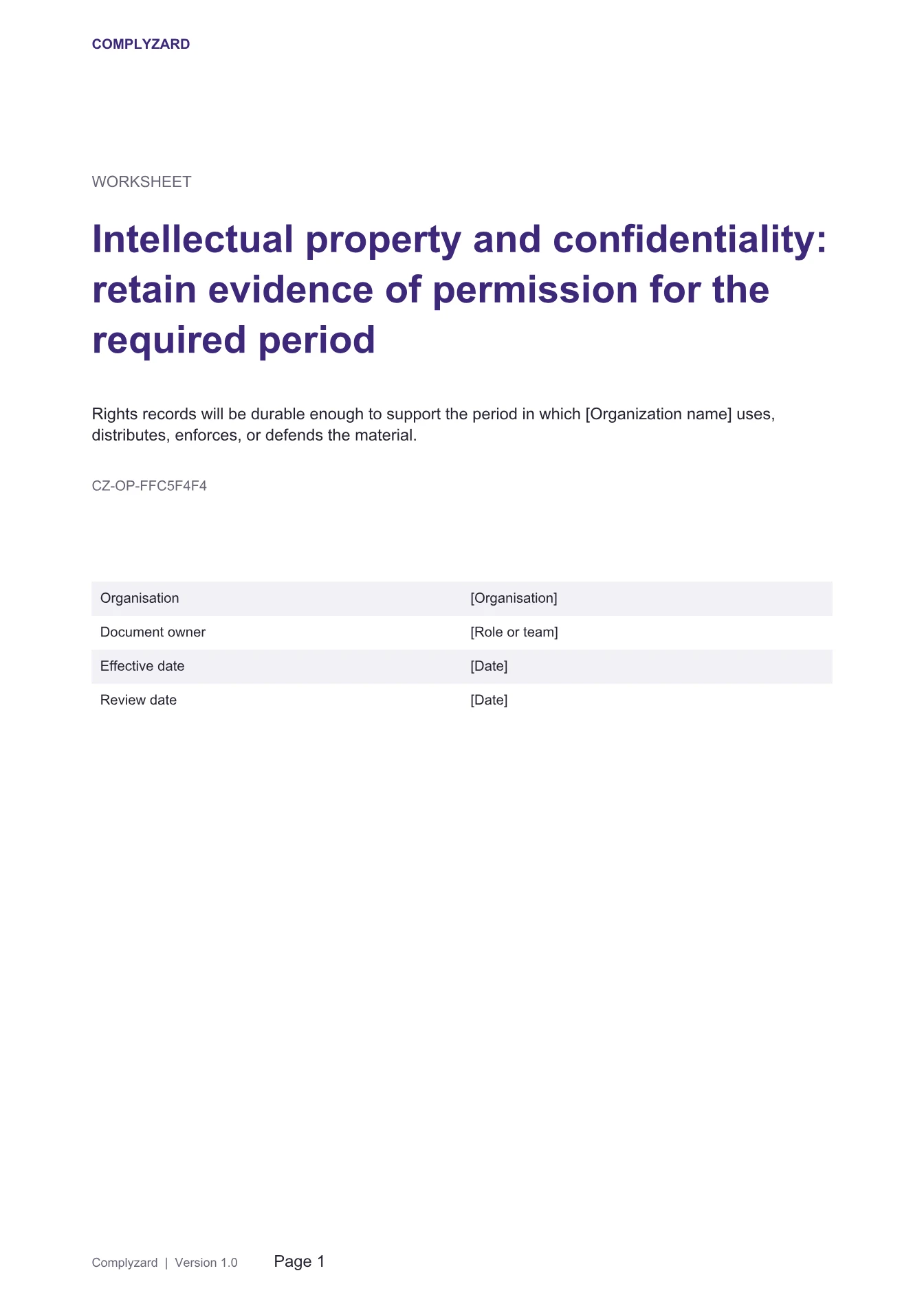 COMPLYZARD

WORKSHEET

Intellectual property and confidentiality: retain evidence of permission for the required period

Rights records will be durable enough to support the period in which [Organization name] uses, distributes, enforces, or defends the material.

CZ-OP-FFC5F4F4

Organisation
[Organisation]

Document owner
[Role or team]

Effective date
[Date]

Review date
[Date]

Complyzard | Version 1.0 Page 1